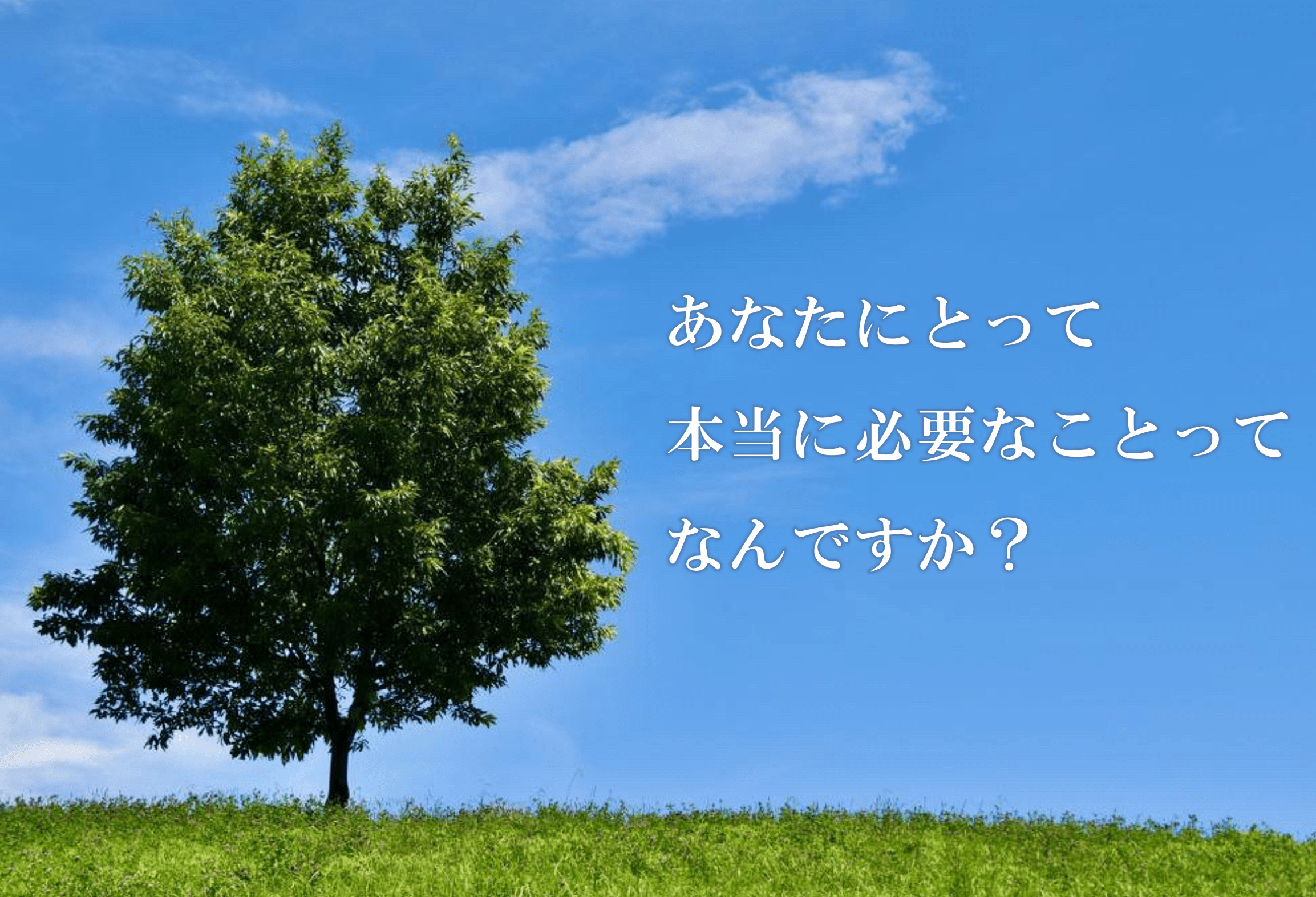 あなたにとって
本当に必要なことって
なんですか？